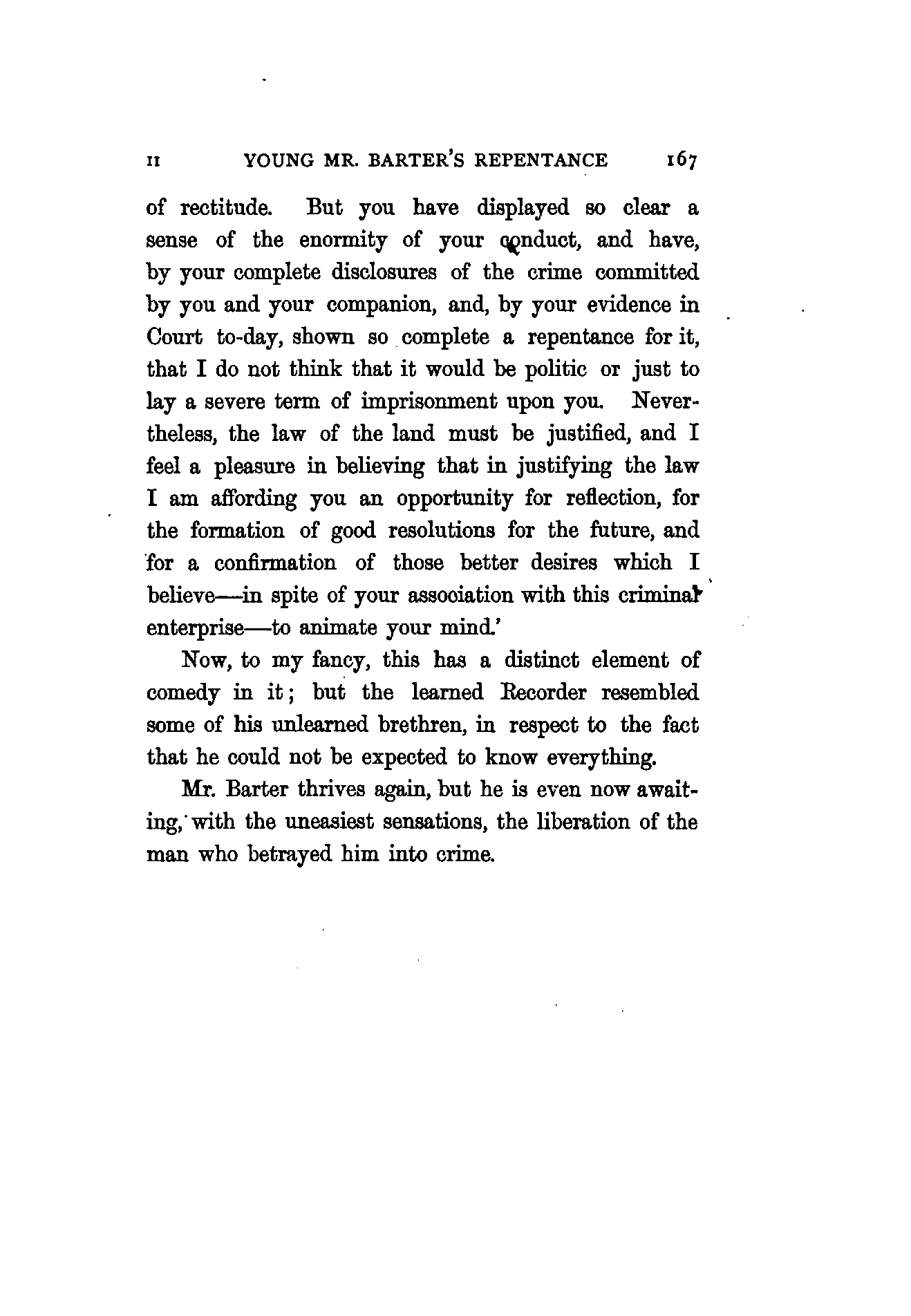 II YOUNG MR. BARTER'S REPENTANCE 167

of rectitude. But you have displayed so clear a sense of the enormity of your conduct, and have, by your complete disclosures of the crime committed by you and your companion, and, by your evidence in Court to-day, shown so complete a repentance for it, that I do not think that it would be politic or just to lay a severe term of imprisonment upon you. Nevertheless, the law of the land must be justified, and I feel a pleasure in believing that in justifying the law I am affording you an opportunity for reflection, for the formation of good resolutions for the future, and for a confirmation of those better desires which I believe—in spite of your association with this criminal enterprise—to animate your mind.'

Now, to my fancy, this has a distinct element of comedy in it; but the learned Recorder resembled some of his unlearned brethren, in respect to the fact that he could not be expected to know everything.

Mr. Barter thrives again, but he is even now awaiting, with the uneasiest sensations, the liberation of the man who betrayed him into crime.